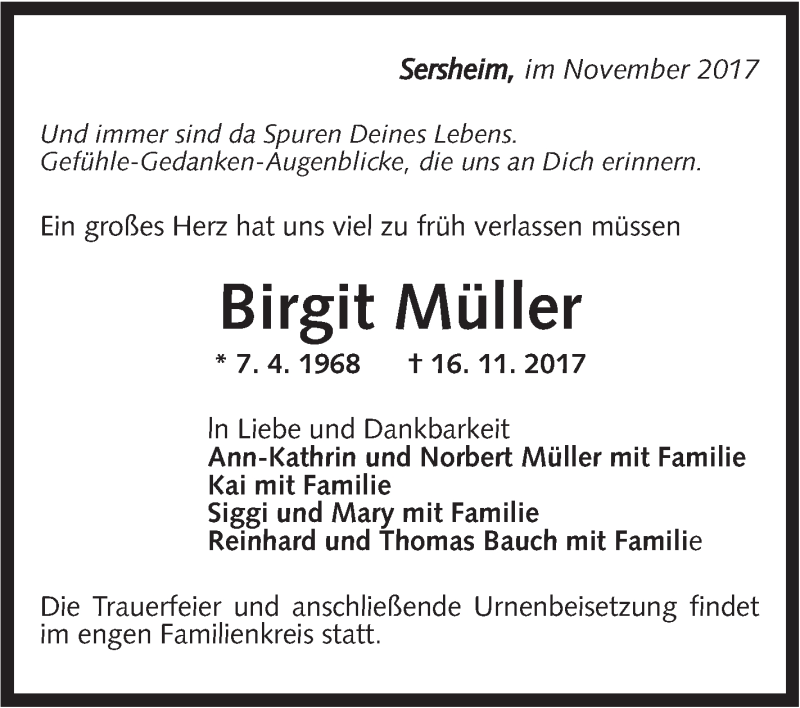 Sersheim, im November 2017

Und immer sind da Spuren Deines Lebens.
Gefühle-Gedanken-Augenblicke, die uns an Dich erinnern.

Ein großes Herz hat uns viel zu früh verlassen müssen

Birgit Müller

* 7. 4. 1968 † 16. 11. 2017

In Liebe und Dankbarkeit
Ann-Kathrin und Norbert Müller mit Familie
Kai mit Familie
Siggi und Mary mit Familie
Reinhard und Thomas Bauch mit Familie

Die Trauerfeier und anschließende Urnenbeisetzung findet im engen Familienkreis statt.